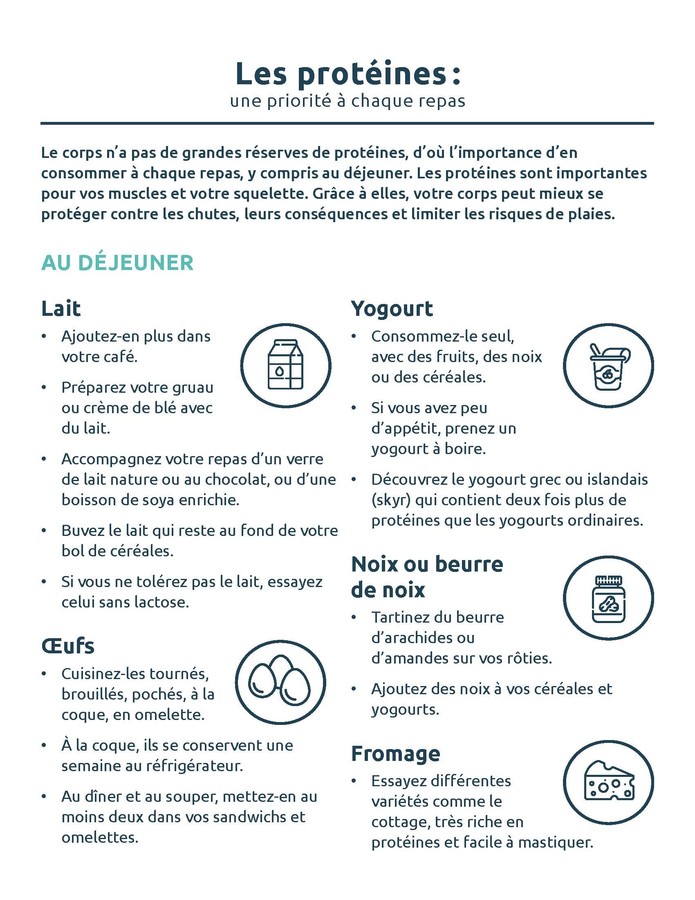 Les protéines :
une priorité à chaque repas

Le corps n'a pas de grandes réserves de protéines, d'où l'importance d'en consommer à chaque repas, y compris au déjeuner. Les protéines sont importantes pour vos muscles et votre squelette. Grâce à elles, votre corps peut mieux se protéger contre les chutes, leurs conséquences et limiter les risques de plaies.

AU DÉJEUNER

Lait
• Ajoutez-en plus dans votre café.
• Préparez votre gruau ou crème de blé avec du lait.
• Accompagnez votre repas d'un verre de lait nature ou au chocolat, ou d'une boisson de soya enrichie.
• Buvez le lait qui reste au fond de votre bol de céréales.
• Si vous ne tolérez pas le lait, essayez celui sans lactose.

Œufs
• Cuisinez-les tournés, brouillés, pochés, à la coque, en omelette.
• À la coque, ils se conservent une semaine au réfrigérateur.
• Au dîner et au souper, mettez-en au moins deux dans vos sandwichs et omelettes.

Yogourt
• Consommez-le seul, avec des fruits, des noix ou des céréales.
• Si vous avez peu d'appétit, prenez un yogourt à boire.
• Découvrez le yogourt grec ou islandais (skyr) qui contient deux fois plus de protéines que les yogourts ordinaires.

Noix ou beurre de noix
• Tartinez du beurre d'arachides ou d'amandes sur vos rôties.
• Ajoutez des noix à vos céréales et yogourts.

Fromage
• Essayez différentes variétés comme le cottage, très riche en protéines et facile à mastiquer.